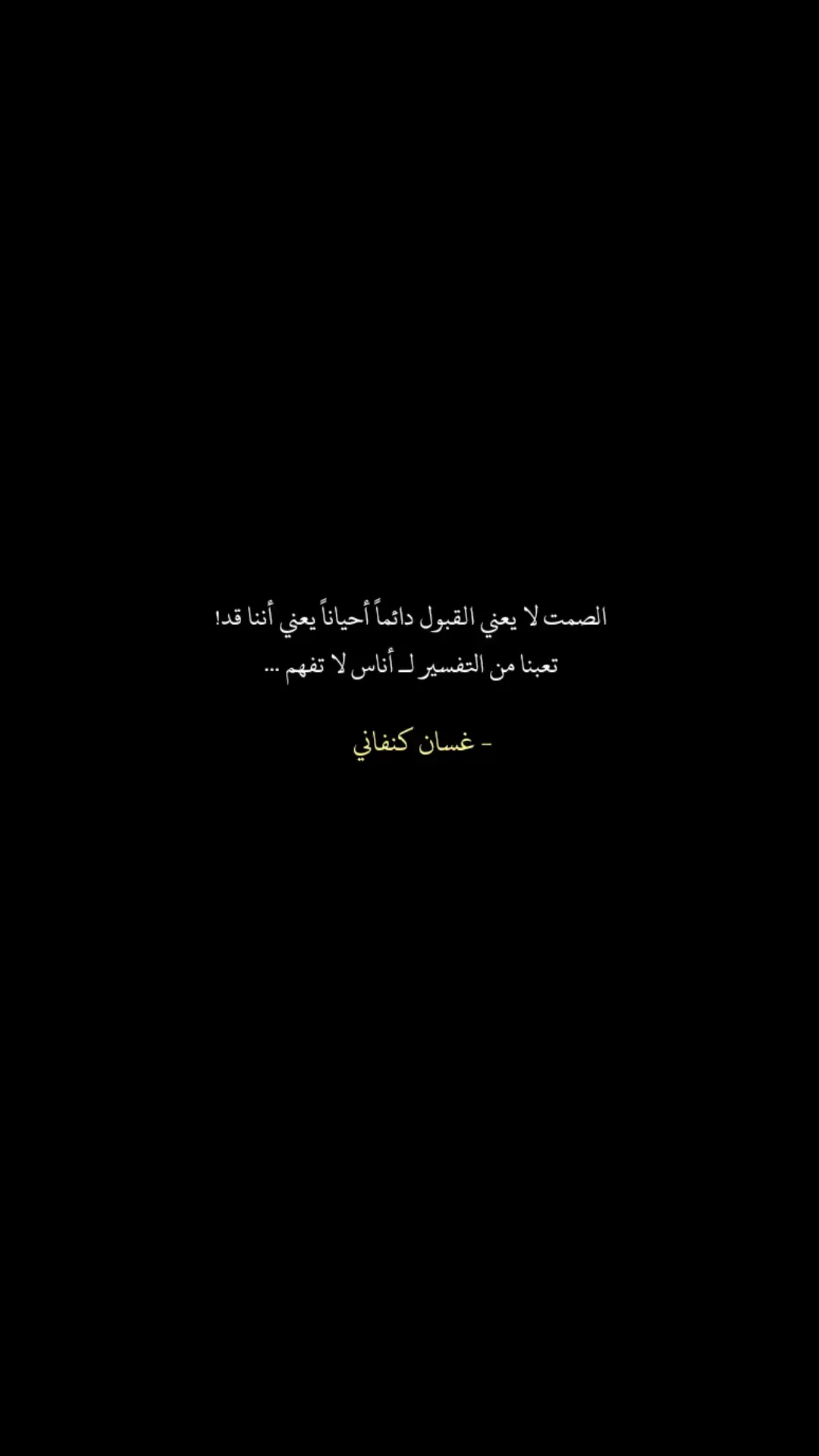 الصمت لا يعني القبول دائماً أحياناً يعني أننا قد!
تعبنا من التفسير لـ أناس لا تفهم ...

- غسان كنفاني